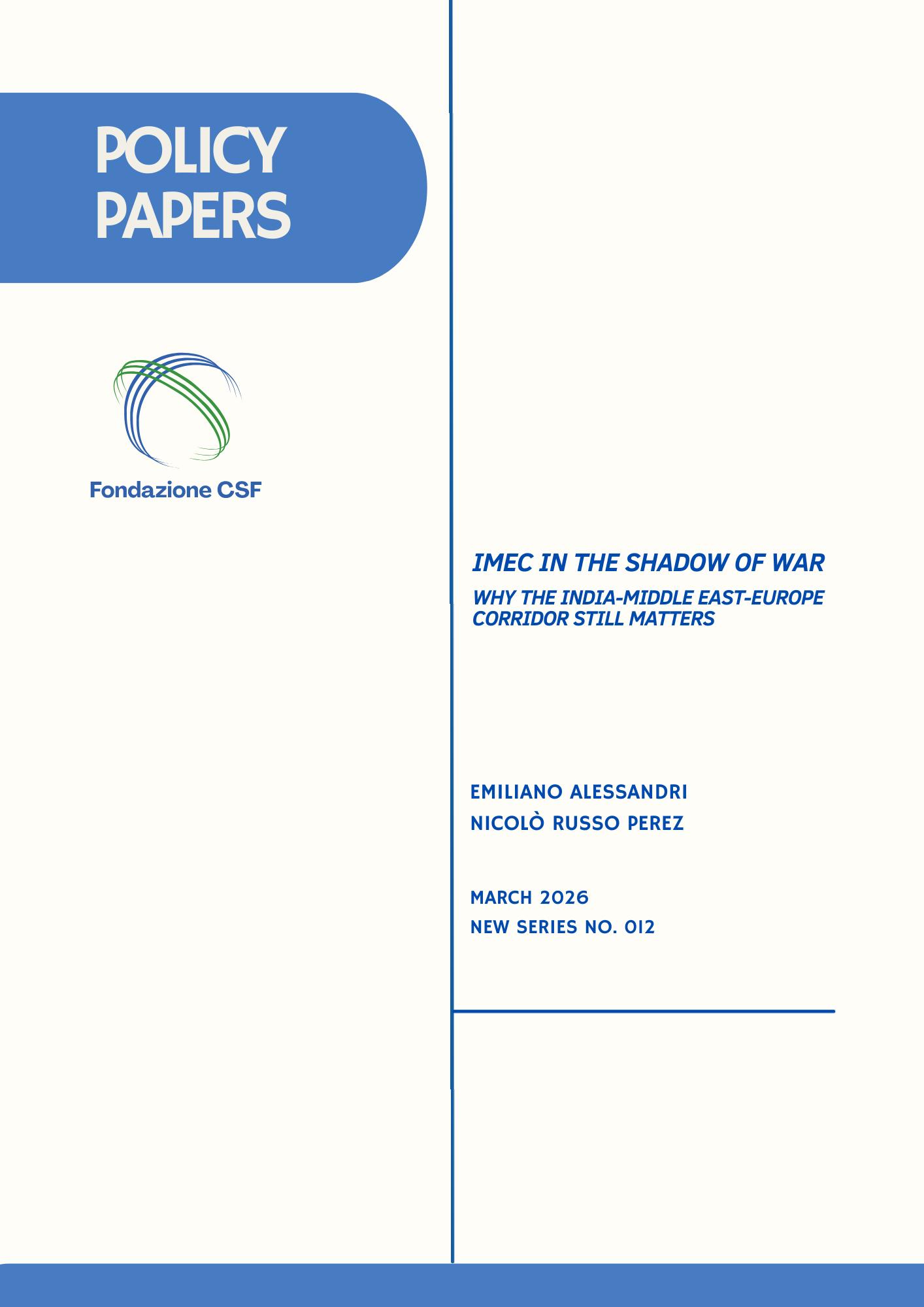 POLICY
PAPERS

Fondazione CSF

IMEC IN THE SHADOW OF WAR

WHY THE INDIA-MIDDLE EAST-EUROPE CORRIDOR STILL MATTERS

EMILIANO ALESSANDRI
NICOLÒ RUSSO PEREZ

MARCH 2026
NEW SERIES NO. 012